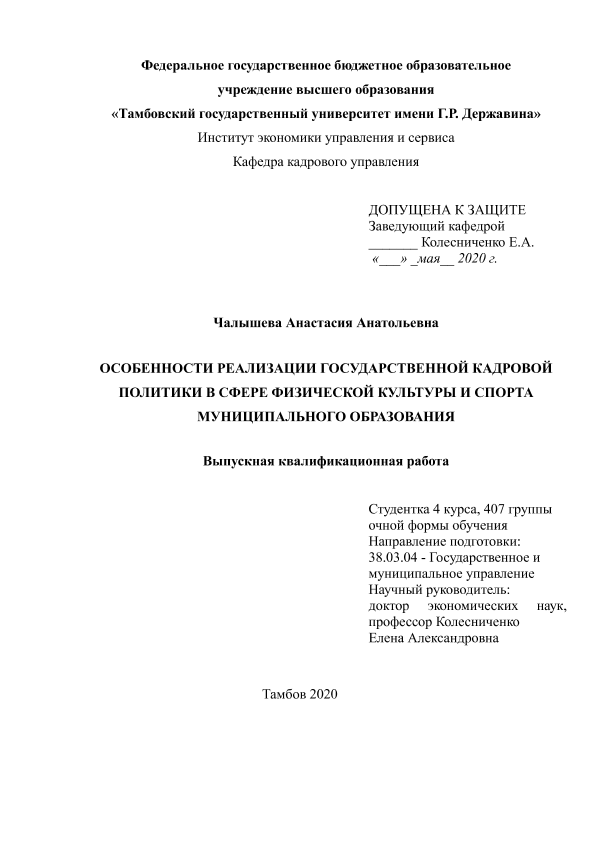 Федеральное государственное бюджетное образовательное учреждение высшего образования
«Тамбовский государственный университет имени Г.Р. Державина»
Институт экономики управления и сервиса
Кафедра кадрового управления

ДОПУЩЕНА К ЗАЩИТЕ
Заведующий кафедрой
_______ Колесниченко Е.А.
«___» _мая__ 2020 г.

Чалышева Анастасия Анатольевна

ОСОБЕННОСТИ РЕАЛИЗАЦИИ ГОСУДАРСТВЕННОЙ КАДРОВОЙ ПОЛИТИКИ В СФЕРЕ ФИЗИЧЕСКОЙ КУЛЬТУРЫ И СПОРТА МУНИЦИПАЛЬНОГО ОБРАЗОВАНИЯ

Выпускная квалификационная работа

Студентка 4 курса, 407 группы
очной формы обучения
Направление подготовки:
38.03.04 - Государственное и муниципальное управление
Научный руководитель:
доктор экономических наук, профессор Колесниченко
Елена Александровна

Тамбов 2020